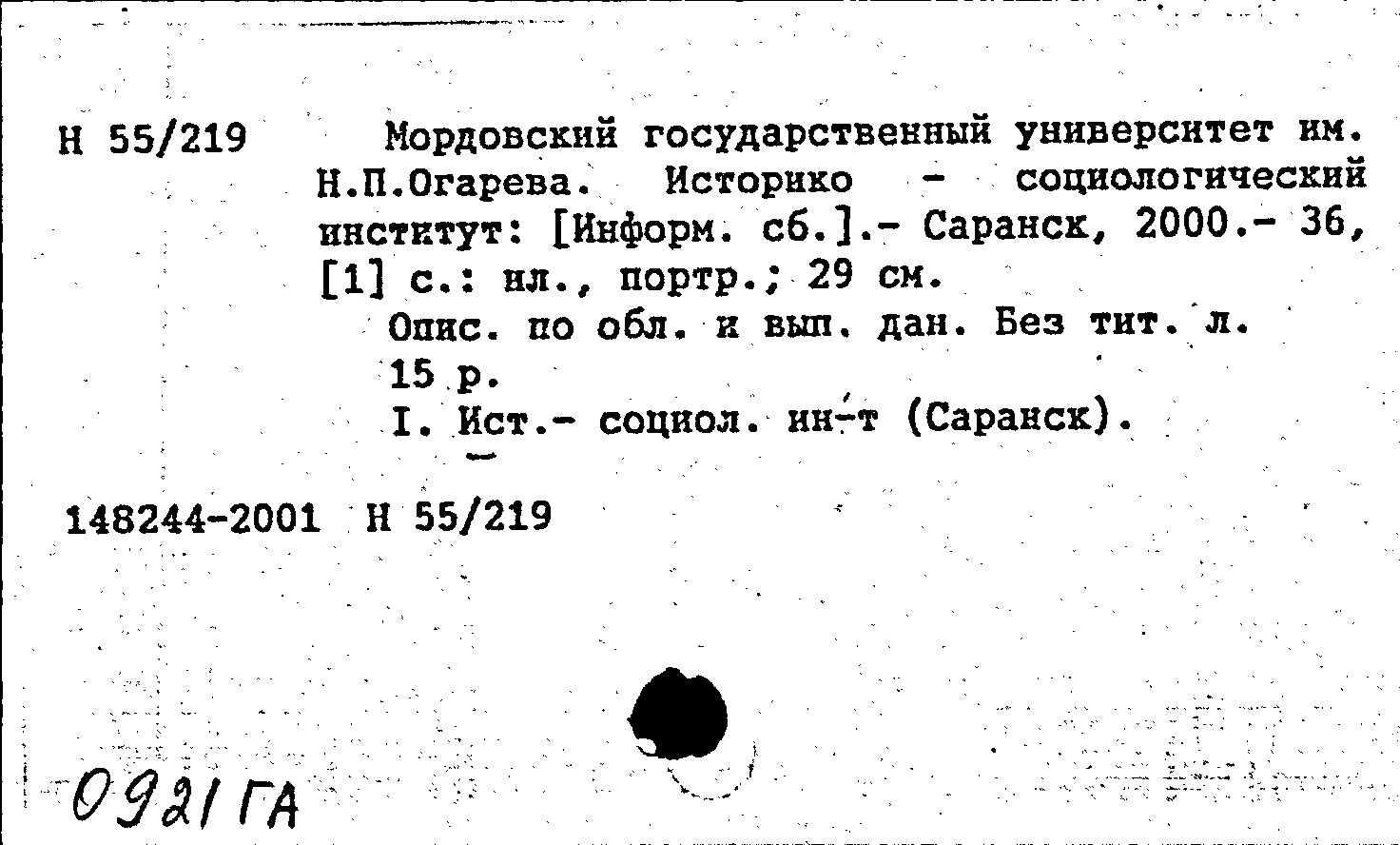 Н 55/219 Мордовский государственный университет им. Н.П.Огарева. Историко - социологический институт: [Информ. сб.].- Саранск, 2000.- 36, [1] с.: ил., портр.; 29 см.

Опис. по обл. и вып. дан. Без тит. л.

15 р.

I. Ист.- социол. ин-т (Саранск).

148244-2001 Н 55/219

0921 ГА